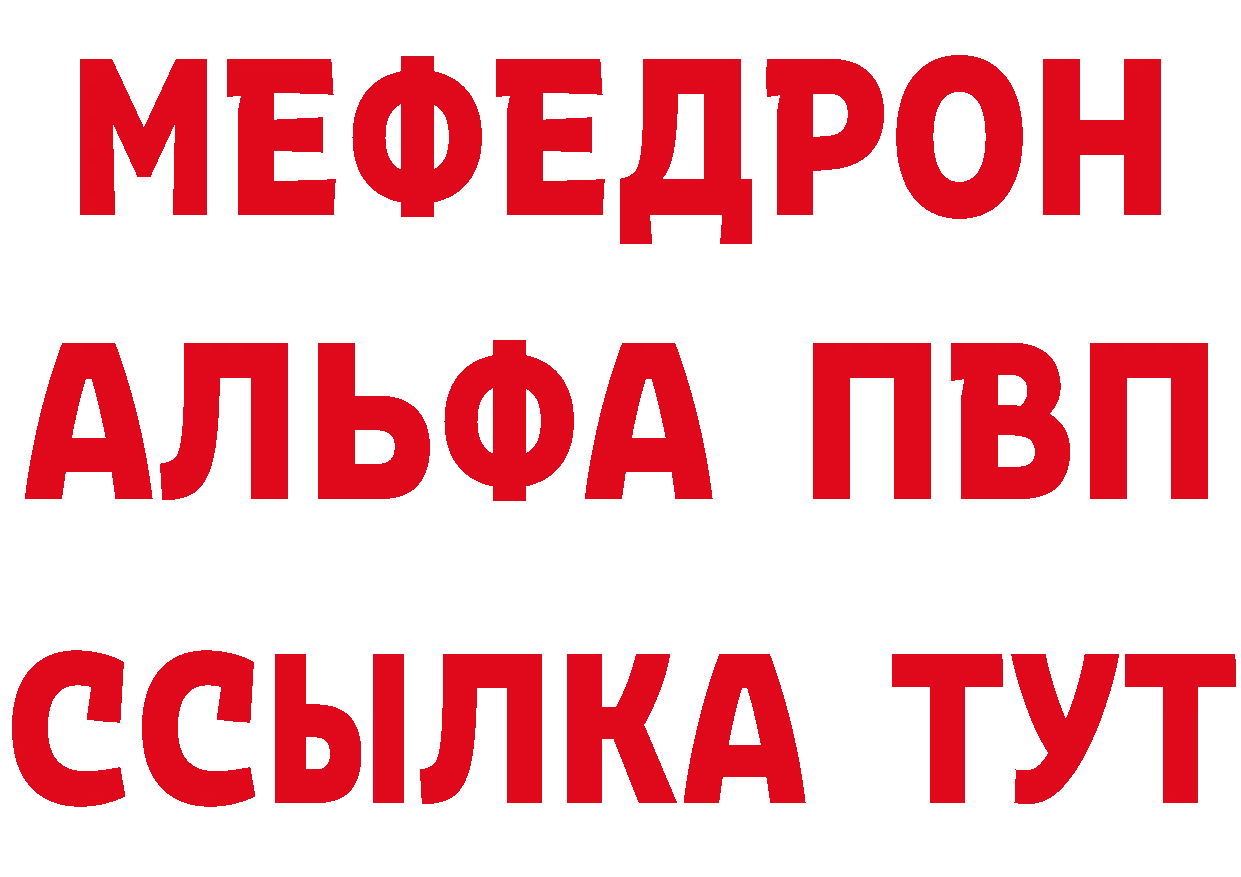 МЕФЕДРОН
АЛЬФА ПВП
ССЫЛКА ТУТ